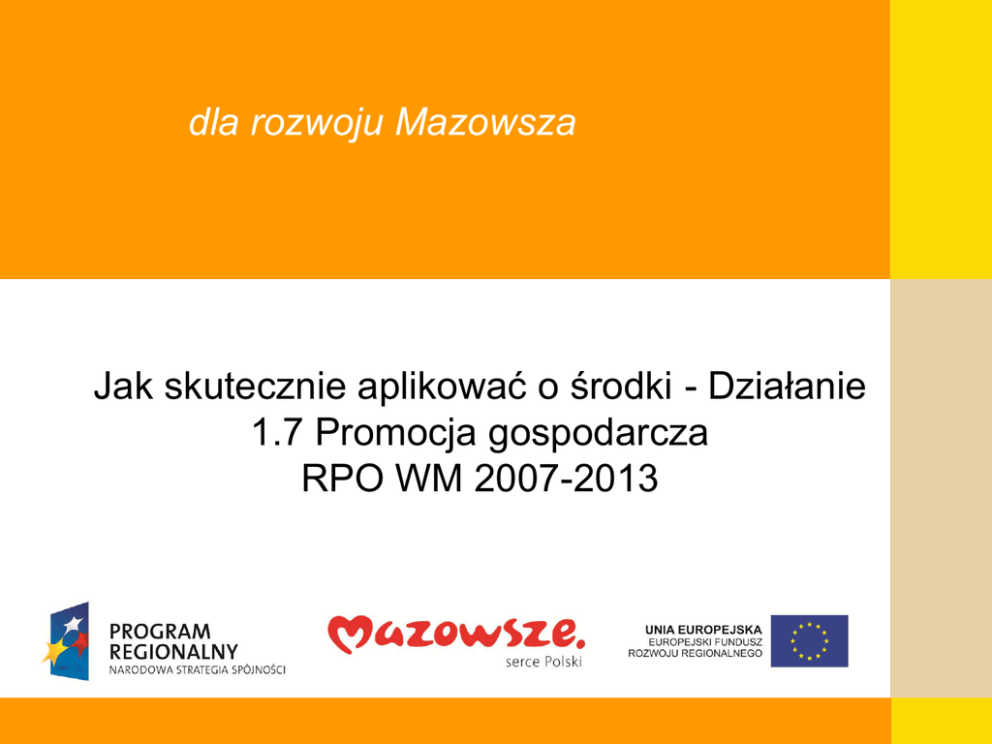 dla rozwoju Mazowsza

Jak skutecznie aplikować o środki - Działanie 1.7 Promocja gospodarcza RPO WM 2007-2013

PROGRAM
REGIONALNY
NARODOWA STRATEGIA SPÓJNOŚCI

Mazowsze.
serce Polski

UNIA EUROPEJSKA
EUROPEJSKI FUNDUSZ
ROZWOJU REGIONALNEGO